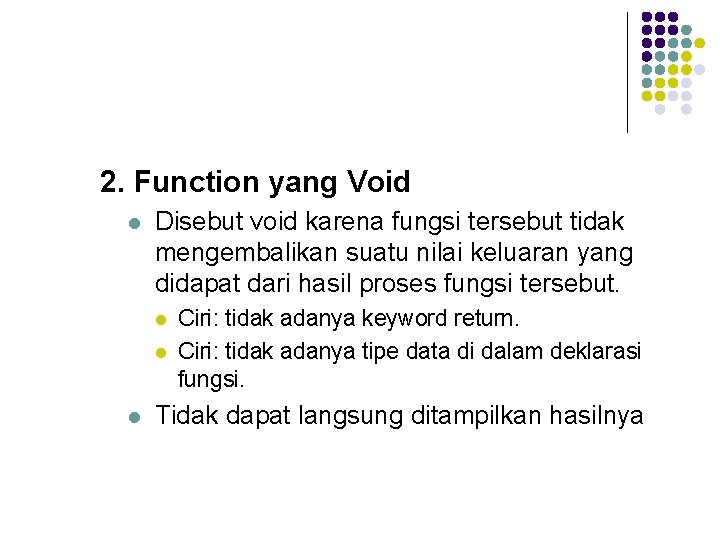 2. Function yang Void

Disebut void karena fungsi tersebut tidak mengembalikan suatu nilai keluaran yang didapat dari hasil proses fungsi tersebut.

Ciri: tidak adanya keyword return.

Ciri: tidak adanya tipe data di dalam deklarasi fungsi.

Tidak dapat langsung ditampilkan hasilnya